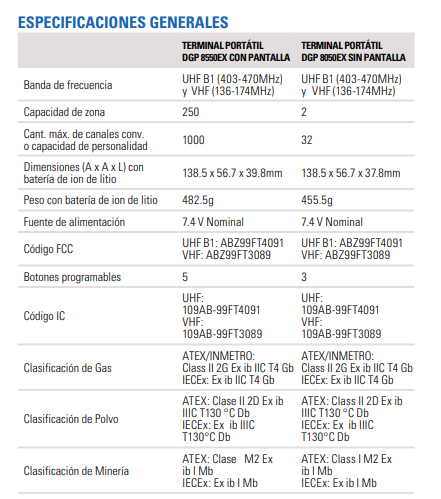 ESPECIFICACIONES GENERALES

| | TERMINAL PORTÁTIL DGP 8550EX CON PANTALLA | TERMINAL PORTÁTIL DGP 8050EX SIN PANTALLA |
|---|---|---|
| Banda de frecuencia | UHF B1 (403-470MHz) y VHF (136-174MHz) | UHF B1 (403-470MHz) y VHF (136-174MHz) |
| Capacidad de zona | 250 | 2 |
| Cant. máx. de canales conv. o capacidad de personalidad | 1000 | 32 |
| Dimensiones (A x A x L) con batería de ion de litio | 138.5 x 56.7 x 39.8mm | 138.5 x 56.7 x 37.8mm |
| Peso con batería de ion de litio | 482.5g | 455.5g |
| Fuente de alimentación | 7.4 V Nominal | 7.4 V Nominal |
| Código FCC | UHF B1: ABZ99FT4091 VHF: ABZ99FT3089 | UHF B1: ABZ99FT4091 VHF: ABZ99FT3089 |
| Botones programables | 5 | 3 |
| Código IC | UHF: 109AB-99FT4091 VHF: 109AB-99FT3089 | UHF: 109AB-99FT4091 VHF: 109AB-99FT3089 |
| Clasificación de Gas | ATEX/INMETRO: Class II 2G Ex ib IIC T4 Gb IECEx: Ex ib IIC T4 Gb | ATEX/INMETRO: Class II 2G Ex ib IIC T4 Gb IECEx: Ex ib IIC T4 Gb |
| Clasificación de Polvo | ATEX: Clase II 2D Ex ib IIIC T130 °C Db IECEx: Ex ib IIIC T130°C Db | ATEX: Class II 2D Ex ib IIIC T130 °C Db IECEx: Ex ib IIIC T130°C Db |
| Clasificación de Minería | ATEX: Clase M2 Ex ib I Mb IECEx: Ex ib I Mb | ATEX: Class I M2 Ex ib I Mb IECEx: Ex ib I Mb |